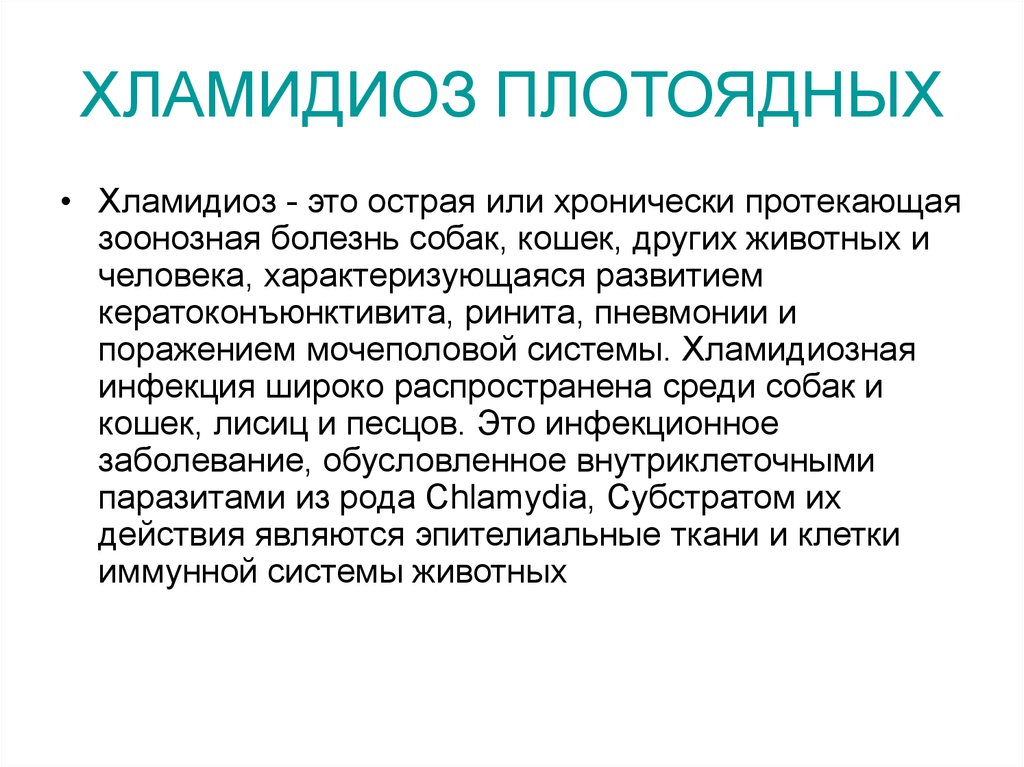 ХЛАМИДИОЗ ПЛОТОЯДНЫХ

• Хламидиоз - это острая или хронически протекающая зоонозная болезнь собак, кошек, других животных и человека, характеризующаяся развитием кератоконъюнктивита, ринита, пневмонии и поражением мочеполовой системы. Хламидиозная инфекция широко распространена среди собак и кошек, лисиц и песцов. Это инфекционное заболевание, обусловленное внутриклеточными паразитами из рода Chlamydia, Субстратом их действия являются эпителиальные ткани и клетки иммунной системы животных